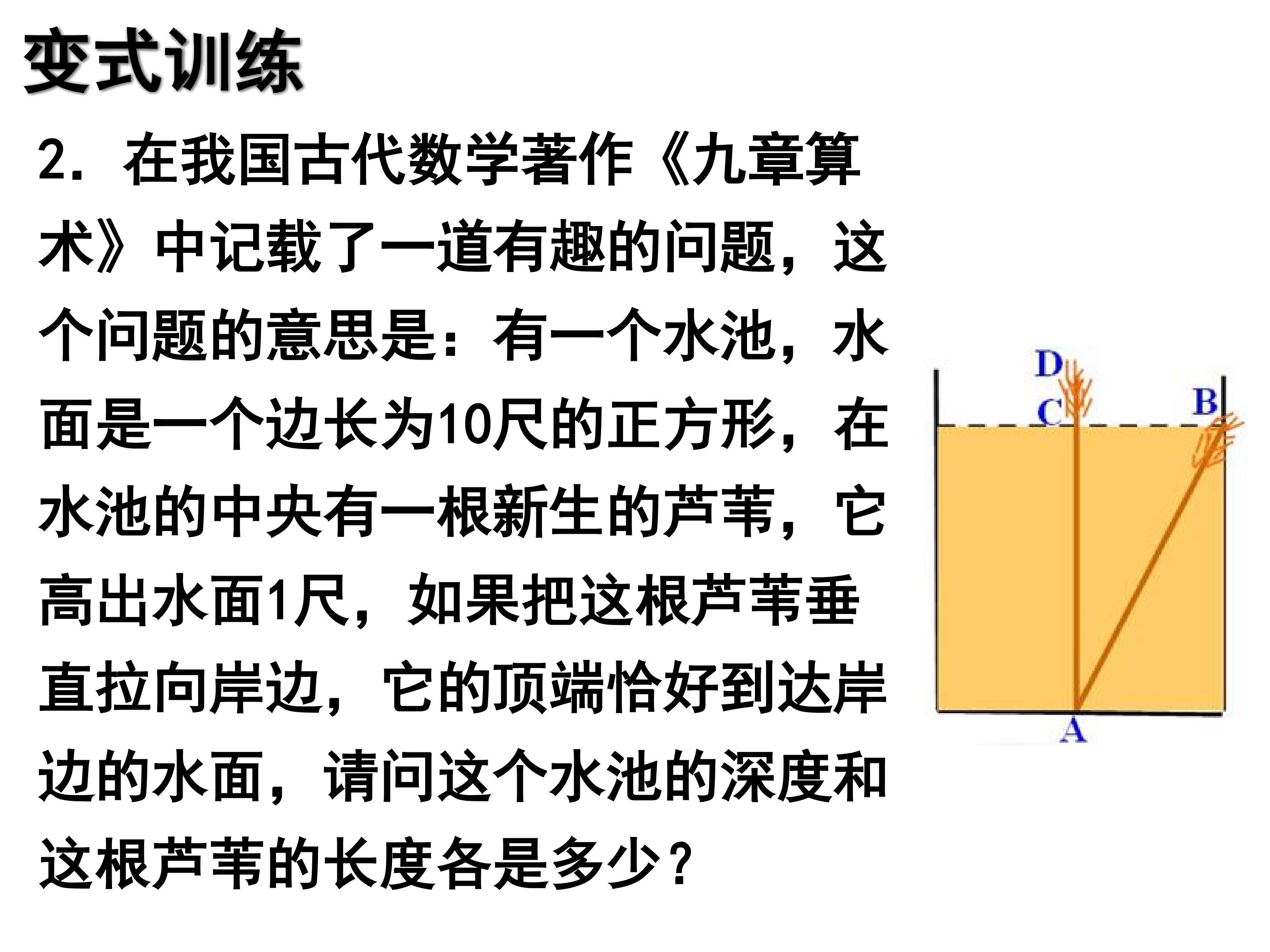 变式训练

2. 在我国古代数学著作《九章算术》中记载了一道有趣的问题，这个问题的意思是：有一个水池，水面是一个边长为10尺的正方形，在水池的中央有一根新生的芦苇，它高出水面1尺，如果把这根芦苇垂直拉向岸边，它的顶端恰好到达岸边的水面，请问这个水池的深度和这根芦苇的长度各是多少？

D
C
B
A